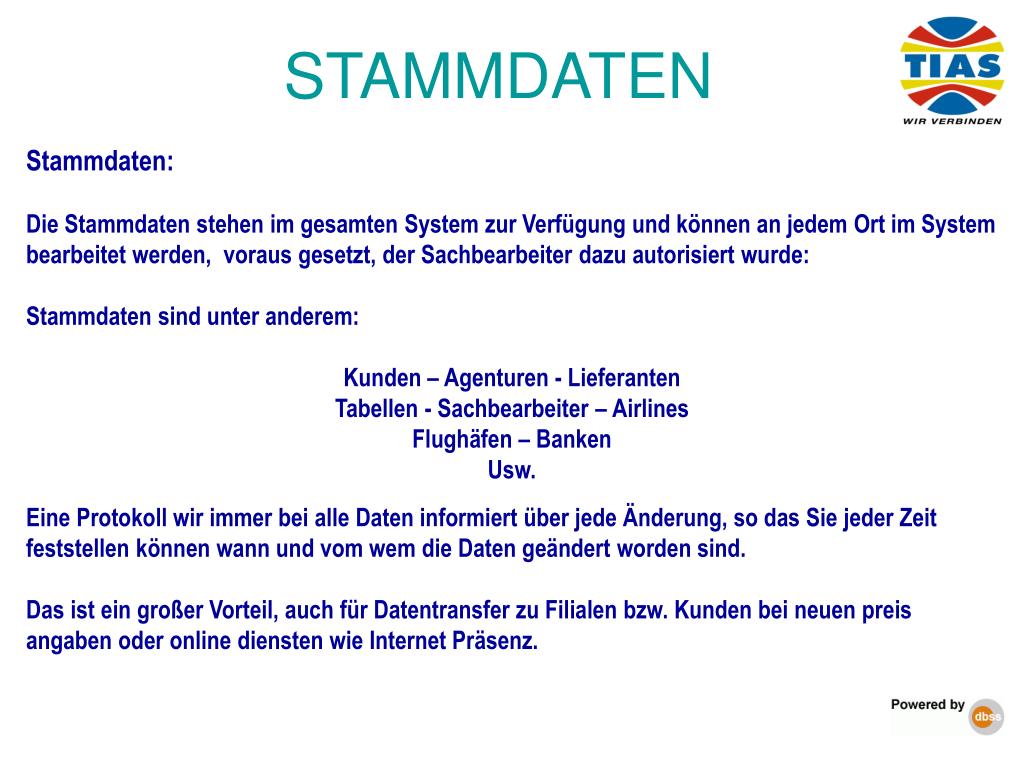 STAMMDATEN

TIAS
WIR VERBINDEN

Stammdaten:

Die Stammdaten stehen im gesamten System zur Verfügung und können an jedem Ort im System bearbeitet werden, voraus gesetzt, der Sachbearbeiter dazu autorisiert wurde:

Stammdaten sind unter anderem:

Kunden – Agenturen - Lieferanten
Tabellen - Sachbearbeiter – Airlines
Flughäfen – Banken
Usw.

Eine Protokoll wir immer bei alle Daten informiert über jede Änderung, so das Sie jeder Zeit feststellen können wann und vom wem die Daten geändert worden sind.

Das ist ein großer Vorteil, auch für Datentransfer zu Filialen bzw. Kunden bei neuen preis angaben oder online diensten wie Internet Präsenz.

Powered by dbss